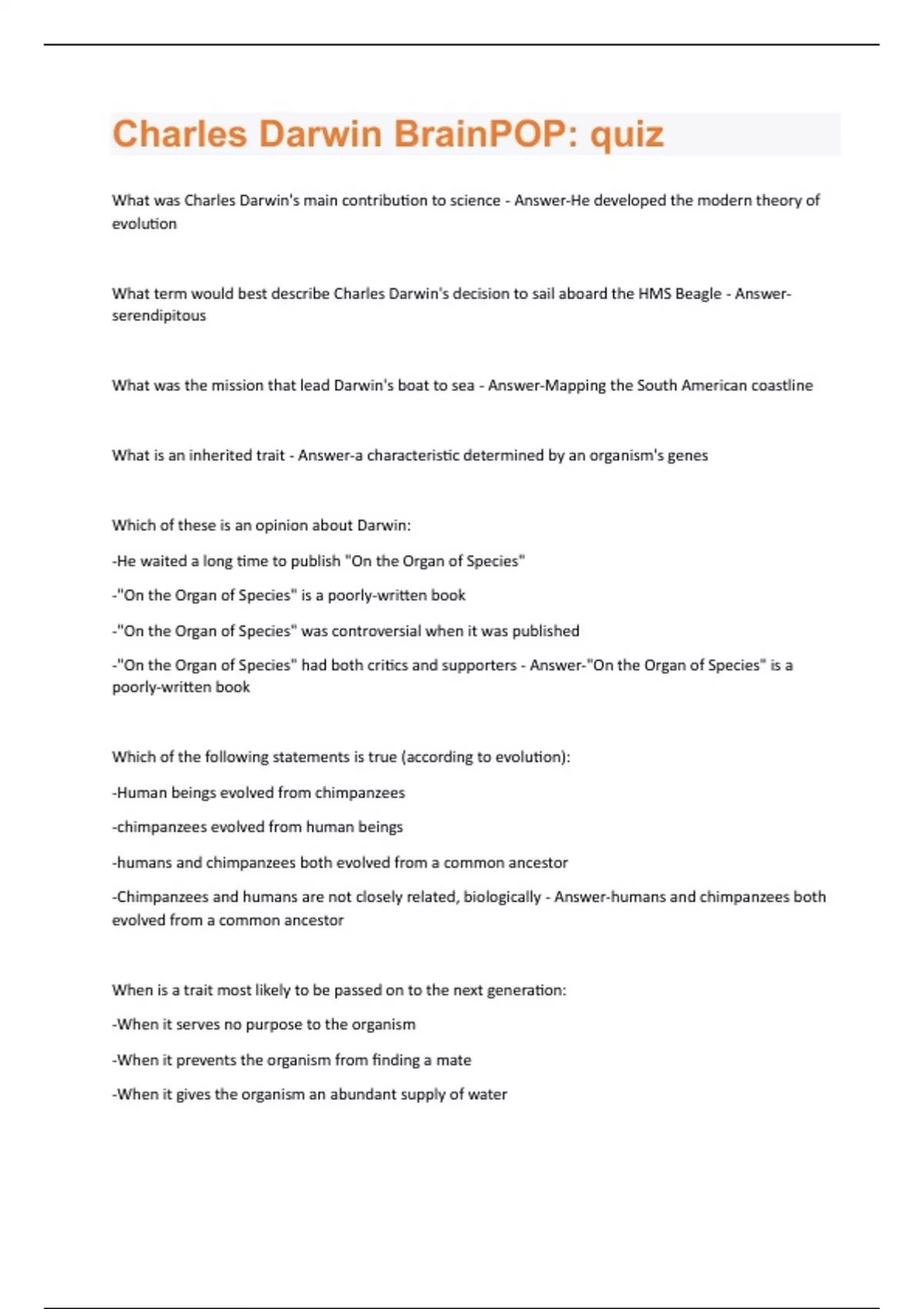 Charles Darwin BrainPOP: quiz

What was Charles Darwin's main contribution to science - Answer-He developed the modern theory of evolution

What term would best describe Charles Darwin's decision to sail aboard the HMS Beagle - Answer-serendipitous

What was the mission that lead Darwin's boat to sea - Answer-Mapping the South American coastline

What is an inherited trait - Answer-a characteristic determined by an organism's genes

Which of these is an opinion about Darwin:

-He waited a long time to publish "On the Organ of Species"

-"On the Organ of Species" is a poorly-written book

-"On the Organ of Species" was controversial when it was published

-"On the Organ of Species" had both critics and supporters - Answer-"On the Organ of Species" is a poorly-written book

Which of the following statements is true (according to evolution):

-Human beings evolved from chimpanzees

-chimpanzees evolved from human beings

-humans and chimpanzees both evolved from a common ancestor

-Chimpanzees and humans are not closely related, biologically - Answer-humans and chimpanzees both evolved from a common ancestor

When is a trait most likely to be passed on to the next generation:

-When it serves no purpose to the organism

-When it prevents the organism from finding a mate

-When it gives the organism an abundant supply of water